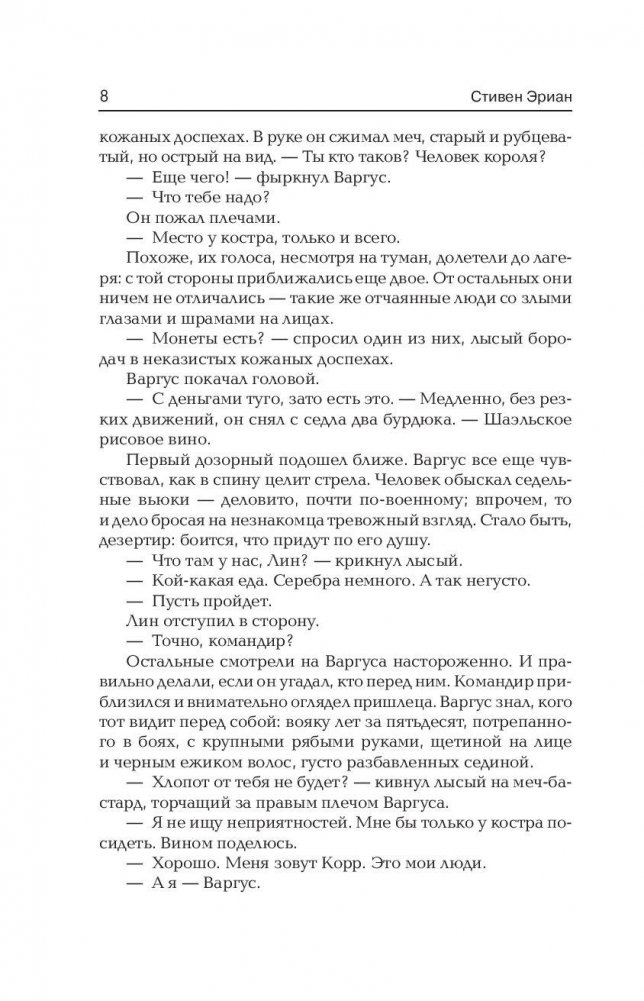 8 Стивен Эриан

кожаных доспехах. В руке он сжимал меч, старый и рубцеватый, но острый на вид. — Ты кто таков? Человек короля?

— Еще чего! — фыркнул Варгус.

— Что тебе надо?

Он пожал плечами.

— Место у костра, только и всего.

Похоже, их голоса, несмотря на туман, долетели до лагеря: с той стороны приближались еще двое. От остальных они ничем не отличались — такие же отчаянные люди со злыми глазами и шрамами на лицах.

— Монеты есть? — спросил один из них, лысый бородач в неказистых кожаных доспехах.

Варгус покачал головой.

— С деньгами туго, зато есть это. — Медленно, без резких движений, он снял с седла два бурдюка. — Шаэльское рисовое вино.

Первый дозорный подошел ближе. Варгус все еще чувствовал, как в спину целит стрела. Человек обыскал седельные вьюки — деловито, почти по-военному; впрочем, то и дело бросая на незнакомца тревожный взгляд. Стало быть, дезертир: боится, что придут по его душу.

— Что там у нас, Лин? — крикнул лысый.

— Кой-какая еда. Серебра немного. А так негусто.

— Пусть пройдет.

Лин отступил в сторону.

— Точно, командир?

Остальные смотрели на Варгуса настороженно. И правильно делали, если он угадал, кто перед ним. Командир приблизился и внимательно оглядел пришлеца. Варгус знал, кого тот видит перед собой: вояку лет за пятьдесят, потрепанного в боях, с крупными рябыми руками, щетиной на лице и черным ежиком волос, густо разбавленных сединой.

— Хлопот от тебя не будет? — кивнул лысый на меч-бастард, торчащий за правым плечом Варгуса.

— Я не ищу неприятностей. Мне бы только у костра посидеть. Вином поделюсь.

— Хорошо. Меня зовут Корр. Это мои люди.

— А я — Варгус.